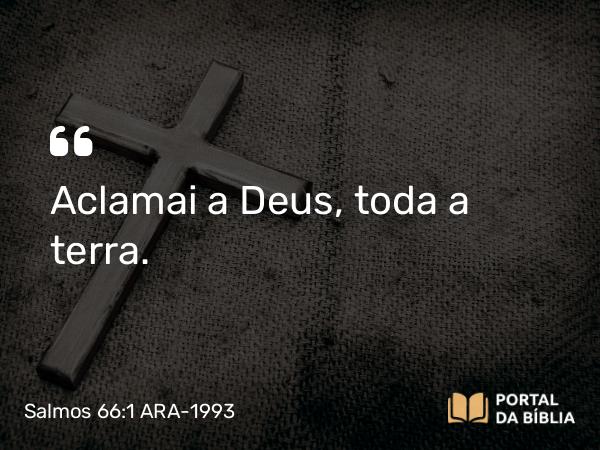 “
Aclamai a Deus, toda a terra.

Salmos 66:1 ARA-1993

PORTAL
DA BÍBLIA